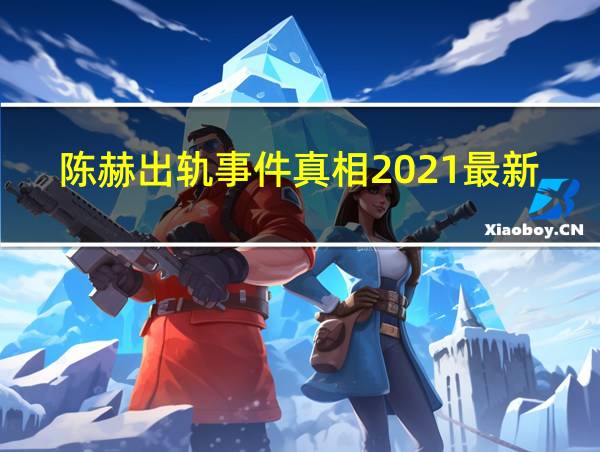 陈赫出轨事件真相2021最新

Xiaoboy.CN